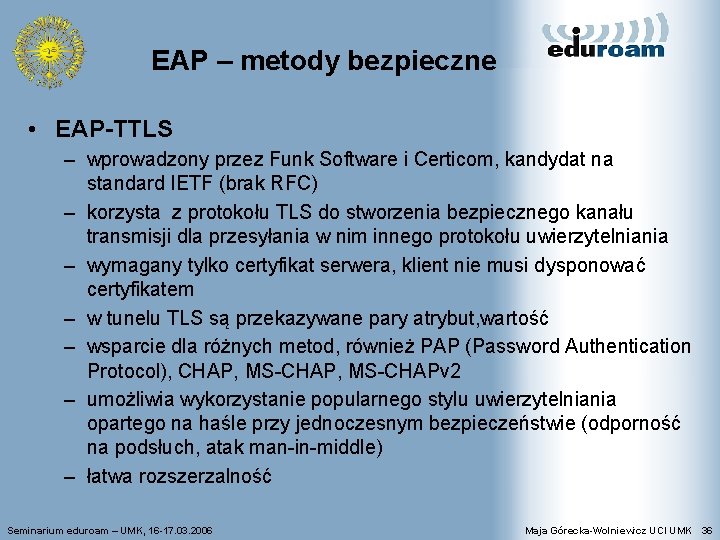 eduroam

EAP – metody bezpieczne

• EAP-TTLS
- wprowadzony przez Funk Software i Certicom, kandydat na standard IETF (brak RFC)
- korzysta z protokołu TLS do stworzenia bezpiecznego kanału transmisji dla przesyłania w nim innego protokołu uwierzytelniania
- wymagany tylko certyfikat serwera, klient nie musi dysponować certyfikatem
- w tunelu TLS są przekazywane pary atrybut,wartość
- wsparcie dla różnych metod, również PAP (Password Authentication Protocol), CHAP, MS-CHAP, MS-CHAPv2
- umożliwia wykorzystanie popularnego stylu uwierzytelniania opartego na haśle przy jednoczesnym bezpieczeństwie (odporność na podsłuch, atak man-in-middle)
- łatwa rozszerzalność

Seminarium eduroam – UMK, 16-17.03.2006

Maja Górecka-Wolniewicz UCI UMK 36